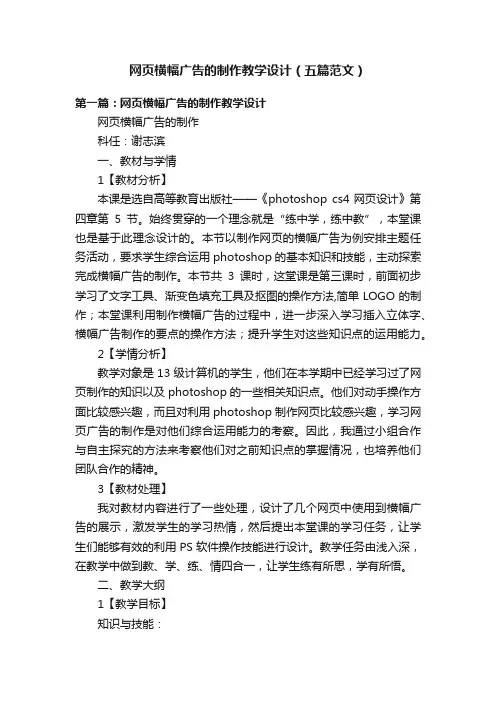 网页横幅广告的制作教学设计（五篇范文）

第一篇：网页横幅广告的制作教学设计

网页横幅广告的制作

科任：谢志滨

一、教材与学情

1【教材分析】

本课是选自高等教育出版社——《photoshop cs4 网页设计》第四章第 5 节。始终贯穿的一个理念就是“练中学，练中教”，本堂课也是基于此理念设计的。本节以制作网页的横幅广告为例安排主题任务活动，要求学生综合运用 photoshop 的基本知识和技能，主动探索完成横幅广告的制作。本节共 3 课时，这堂课是第三课时，前面初步学习了文字工具、渐变色填充工具及抠图的操作方法,简单 LOGO 的制作；本堂课利用制作横幅广告的过程中，进一步深入学习插入立体字、横幅广告制作的要点的操作方法；提升学生对这些知识点的运用能力。

2【学情分析】

教学对象是 13 级计算机的学生，他们在本学期中已经学习过了网页制作的知识以及 photoshop 的一些相关知识点。他们对动手操作方面比较感兴趣，而且对利用 photoshop 制作网页比较感兴趣，学习网页广告的制作是对他们综合运用能力的考察。因此，我通过小组合作与自主探究的方法来考察他们对之前知识点的掌握情况，也培养他们团队合作的精神。

3【教材处理】

我对教材内容进行了一些处理，设计了几个网页中使用到横幅广告的展示，激发学生的学习热情，然后提出本堂课的学习任务，让学生们能够有效的利用 PS 软件操作技能进行设计。教学任务由浅入深，在教学中做到教、学、练、情四合一，让学生练有所思，学有所悟。

二、教学大纲

1【教学目标】

知识与技能：